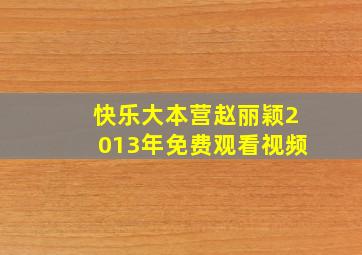 快乐大本营赵丽颖2013年免费观看视频